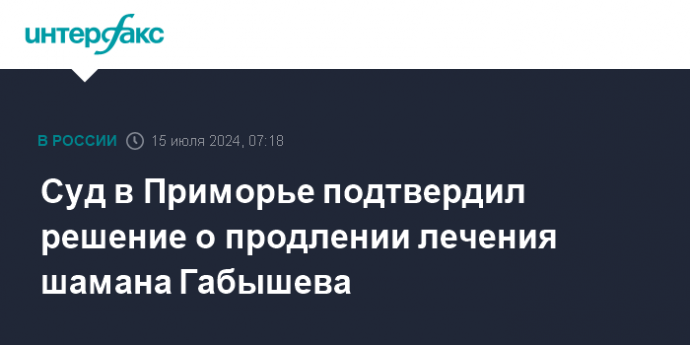 интерфакс

В РОССИИ 15 июля 2024, 07:18

Суд в Приморье подтвердил решение о продлении лечения шамана Габышева